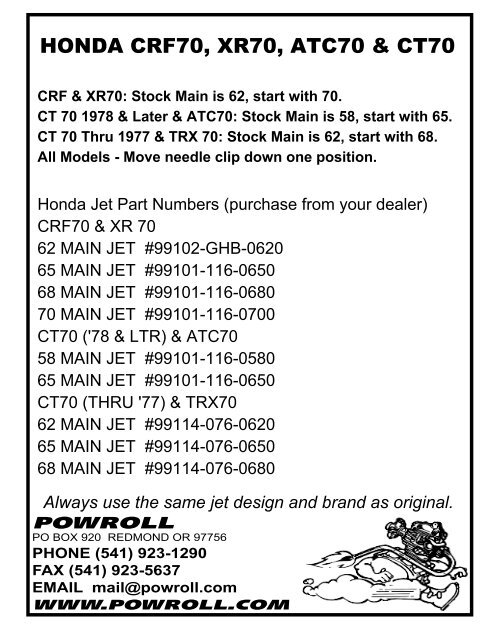 HONDA CRF70, XR70, ATC70 & CT70

CRF & XR70: Stock Main is 62, start with 70.
CT 70 1978 & Later & ATC70: Stock Main is 58, start with 65.
CT 70 Thru 1977 & TRX 70: Stock Main is 62, start with 68.
All Models - Move needle clip down one position.

Honda Jet Part Numbers (purchase from your dealer)
CRF70 & XR 70
62 MAIN JET #99102-GHB-0620
65 MAIN JET #99101-116-0650
68 MAIN JET #99101-116-0680
70 MAIN JET #99101-116-0700
CT70 ('78 & LTR) & ATC70
58 MAIN JET #99101-116-0580
65 MAIN JET #99101-116-0650
CT70 (THRU '77) & TRX70
62 MAIN JET #99114-076-0620
65 MAIN JET #99114-076-0650
68 MAIN JET #99114-076-0680

Always use the same jet design and brand as original.

POWROLL
PO BOX 920 REDMOND OR 97756
PHONE (541) 923-1290
FAX (541) 923-5637
EMAIL mail@powroll.com
WWW.POWROLL.COM